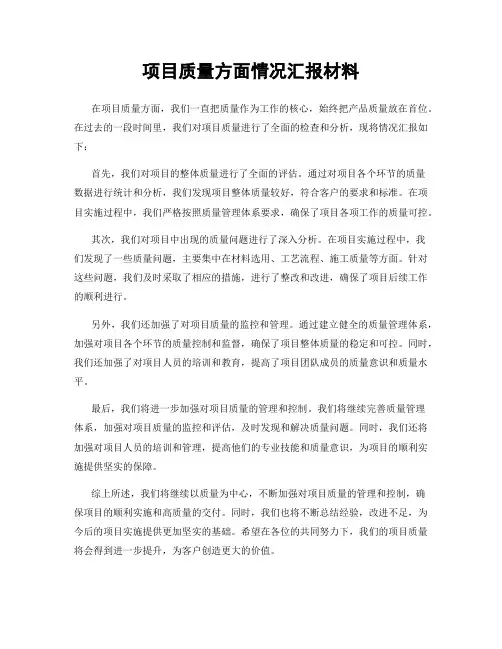 项目质量方面情况汇报材料

在项目质量方面，我们一直把质量作为工作的核心，始终把产品质量放在首位。在过去的一段时间里，我们对项目质量进行了全面的检查和分析，现将情况汇报如下：

首先，我们对项目的整体质量进行了全面的评估。通过对项目各个环节的质量数据进行统计和分析，我们发现项目整体质量较好，符合客户的要求和标准。在项目实施过程中，我们严格按照质量管理体系要求，确保了项目各项工作的质量可控。

其次，我们对项目中出现的质量问题进行了深入分析。在项目实施过程中，我们发现了一些质量问题，主要集中在材料选用、工艺流程、施工质量等方面。针对这些问题，我们及时采取了相应的措施，进行了整改和改进，确保了项目后续工作的顺利进行。

另外，我们还加强了对项目质量的监控和管理。通过建立健全的质量管理体系，加强对项目各个环节的质量控制和监督，确保了项目整体质量的稳定和可控。同时，我们还加强了对项目人员的培训和教育，提高了项目团队成员的质量意识和质量水平。

最后，我们将进一步加强对项目质量的管理和控制。我们将继续完善质量管理体系，加强对项目质量的监控和评估，及时发现和解决质量问题。同时，我们还将加强对项目人员的培训和管理，提高他们的专业技能和质量意识，为项目的顺利实施提供坚实的保障。

综上所述，我们将继续以质量为中心，不断加强对项目质量的管理和控制，确保项目的顺利实施和高质量的交付。同时，我们也将不断总结经验，改进不足，为今后的项目实施提供更加坚实的基础。希望在各位的共同努力下，我们的项目质量将会得到进一步提升，为客户创造更大的价值。